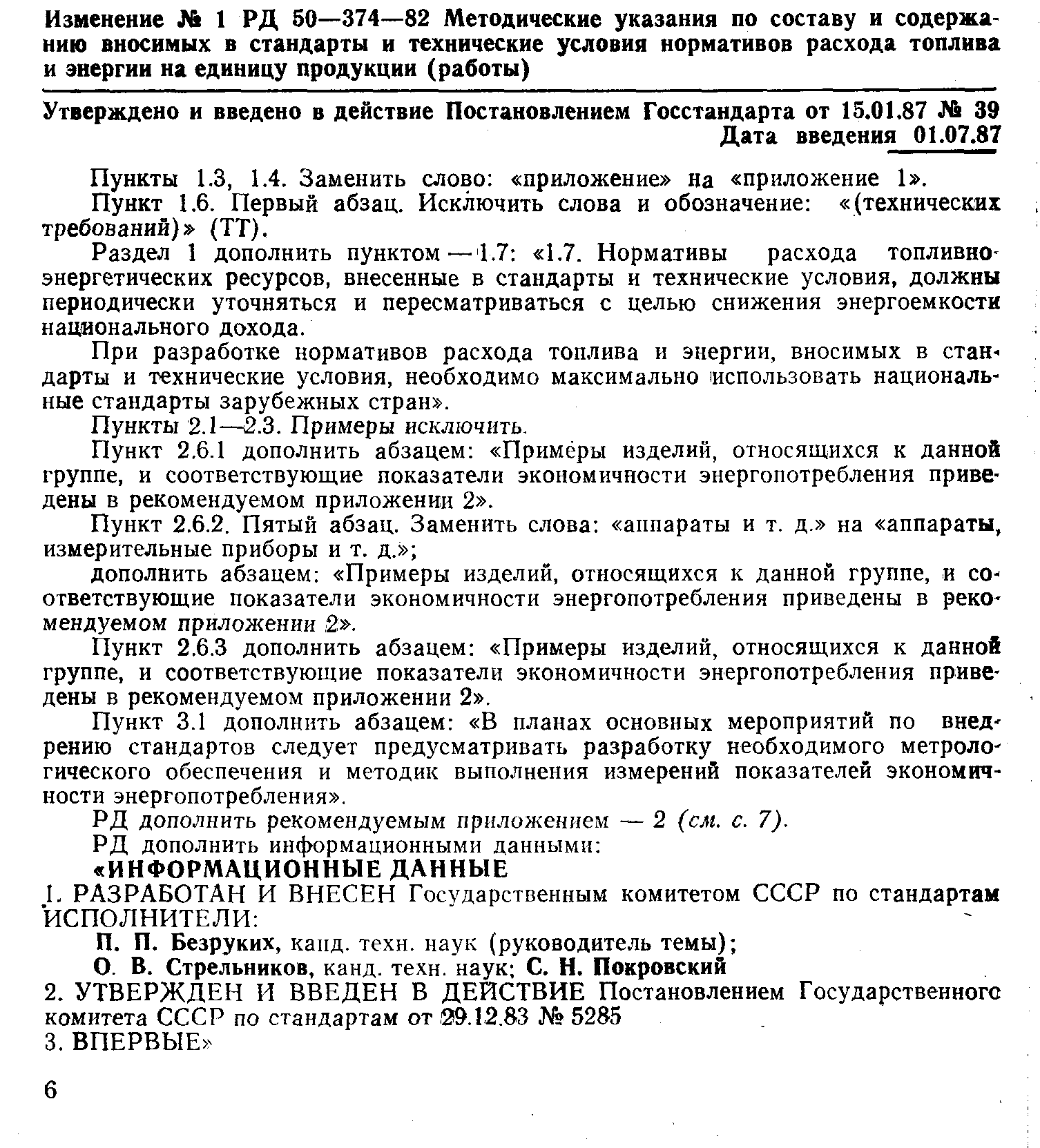 Изменение № 1 РД 50—374—82 Методические указания по составу и содержанию вносимых в стандарты и технические условия нормативов расхода топлива и энергии на единицу продукции (работы)

Утверждено и введено в действие Постановлением Госстандарта от 15.01.87 № 39
Дата введения 01.07.87

Пункты 1.3, 1.4. Заменить слово: «приложение» на «приложение 1».

Пункт 1.6. Первый абзац. Исключить слова и обозначение: «(технических требований)» (ТТ).

Раздел 1 дополнить пунктом — 1.7: «1.7. Нормативы расхода топливно-энергетических ресурсов, внесенные в стандарты и технические условия, должны периодически уточняться и пересматриваться с целью снижения энергоемкости национального дохода.

При разработке нормативов расхода топлива и энергии, вносимых в стандарты и технические условия, необходимо максимально использовать национальные стандарты зарубежных стран».

Пункты 2.1—2.3. Примеры исключить.

Пункт 2.6.1 дополнить абзацем: «Примеры изделий, относящихся к данной группе, и соответствующие показатели экономичности энергопотребления приведены в рекомендуемом приложении 2».

Пункт 2.6.2. Пятый абзац. Заменить слова: «аппараты и т. д.» на «аппараты, измерительные приборы и т. д.»;

дополнить абзацем: «Примеры изделий, относящихся к данной группе, и соответствующие показатели экономичности энергопотребления приведены в рекомендуемом приложении 2».

Пункт 2.6.3 дополнить абзацем: «Примеры изделий, относящихся к данной группе, и соответствующие показатели экономичности энергопотребления приведены в рекомендуемом приложении 2».

Пункт 3.1 дополнить абзацем: «В планах основных мероприятий по внедрению стандартов следует предусматривать разработку необходимого метрологического обеспечения и методик выполнения измерений показателей экономичности энергопотребления».

РД дополнить рекомендуемым приложением — 2 (см. с. 7).

РД дополнить информационными данными:

«ИНФОРМАЦИОННЫЕ ДАННЫЕ

1. РАЗРАБОТАН И ВНЕСЕН Государственным комитетом СССР по стандартам
ИСПОЛНИТЕЛИ:
П. П. Безруких, канд. техн. наук (руководитель темы);
О. В. Стрельников, канд. техн. наук; С. Н. Покровский

2. УТВЕРЖДЕН И ВВЕДЕН В ДЕЙСТВИЕ Постановлением Государственного комитета СССР по стандартам от 29.12.83 № 5285

3. ВПЕРВЫЕ»

6